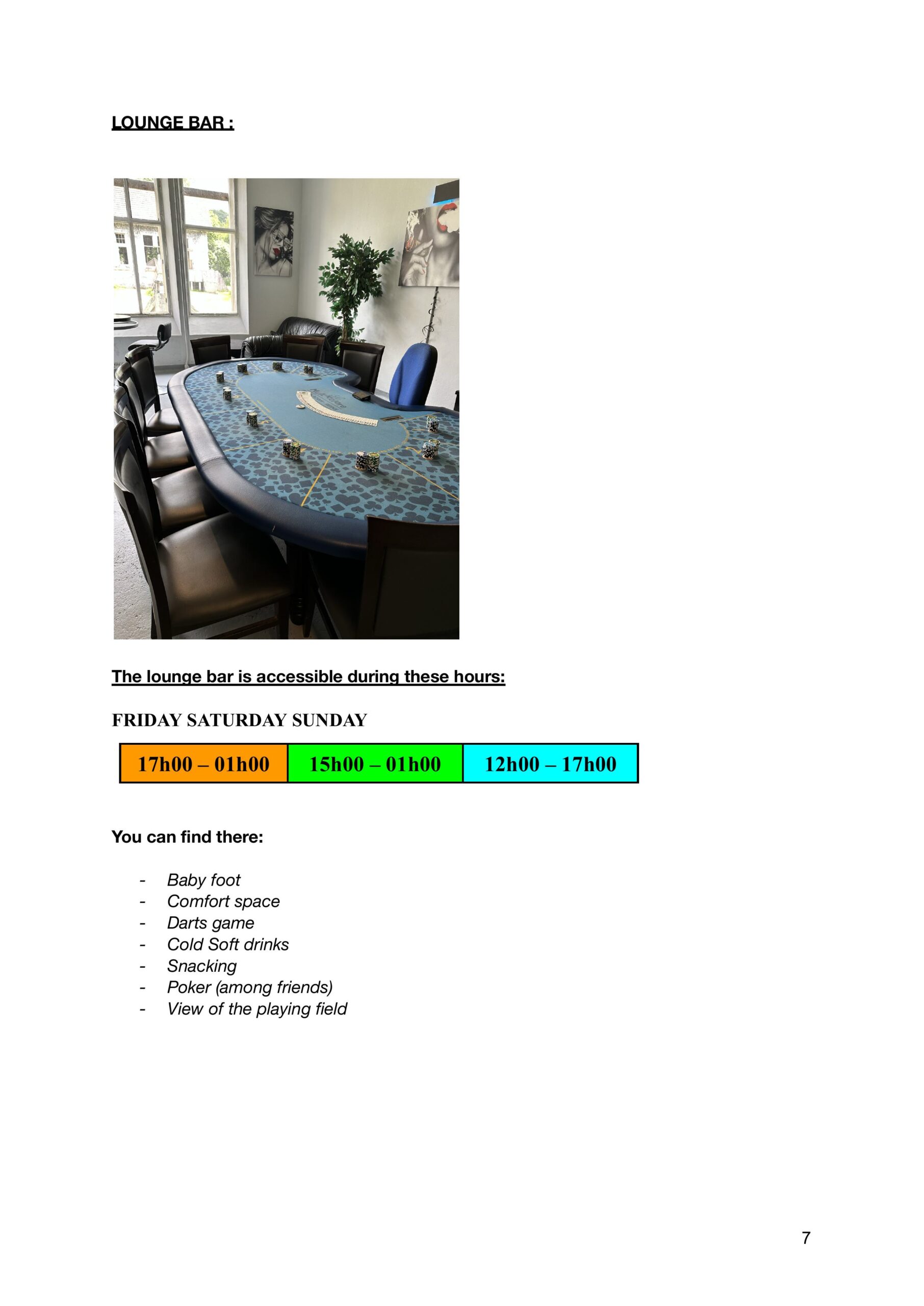 LOUNGE BAR :

The lounge bar is accessible during these hours:

FRIDAY SATURDAY SUNDAY

| 17h00 – 01h00 | 15h00 – 01h00 | 12h00 – 17h00 |
|---|---|---|

You can find there:

- Baby foot
- Comfort space
- Darts game
- Cold Soft drinks
- Snacking
- Poker (among friends)
- View of the playing field

7